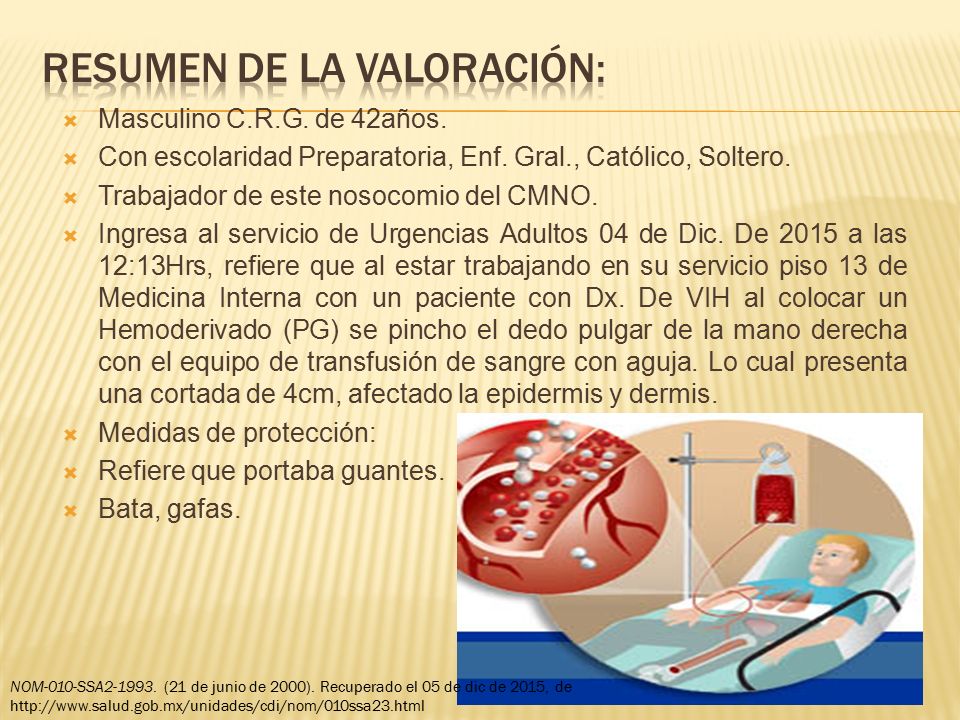 RESUMEN DE LA VALORACIÓN:

Masculino C.R.G. de 42años.

Con escolaridad Preparatoria, Enf. Gral., Católico, Soltero.

Trabajador de este nosocomio del CMNO.

Ingresa al servicio de Urgencias Adultos 04 de Dic. De 2015 a las 12:13Hrs, refiere que al estar trabajando en su servicio piso 13 de Medicina Interna con un paciente con Dx. De VIH al colocar un Hemoderivado (PG) se pincho el dedo pulgar de la mano derecha con el equipo de transfusión de sangre con aguja. Lo cual presenta una cortada de 4cm, afectado la epidermis y dermis.

Medidas de protección:

Refiere que portaba guantes.

Bata, gafas.

NOM-010-SSA2-1993. (21 de junio de 2000). Recuperado el 05 de dic de 2015, de http://www.salud.gob.mx/unidades/cdi/nom/010ssa23.html